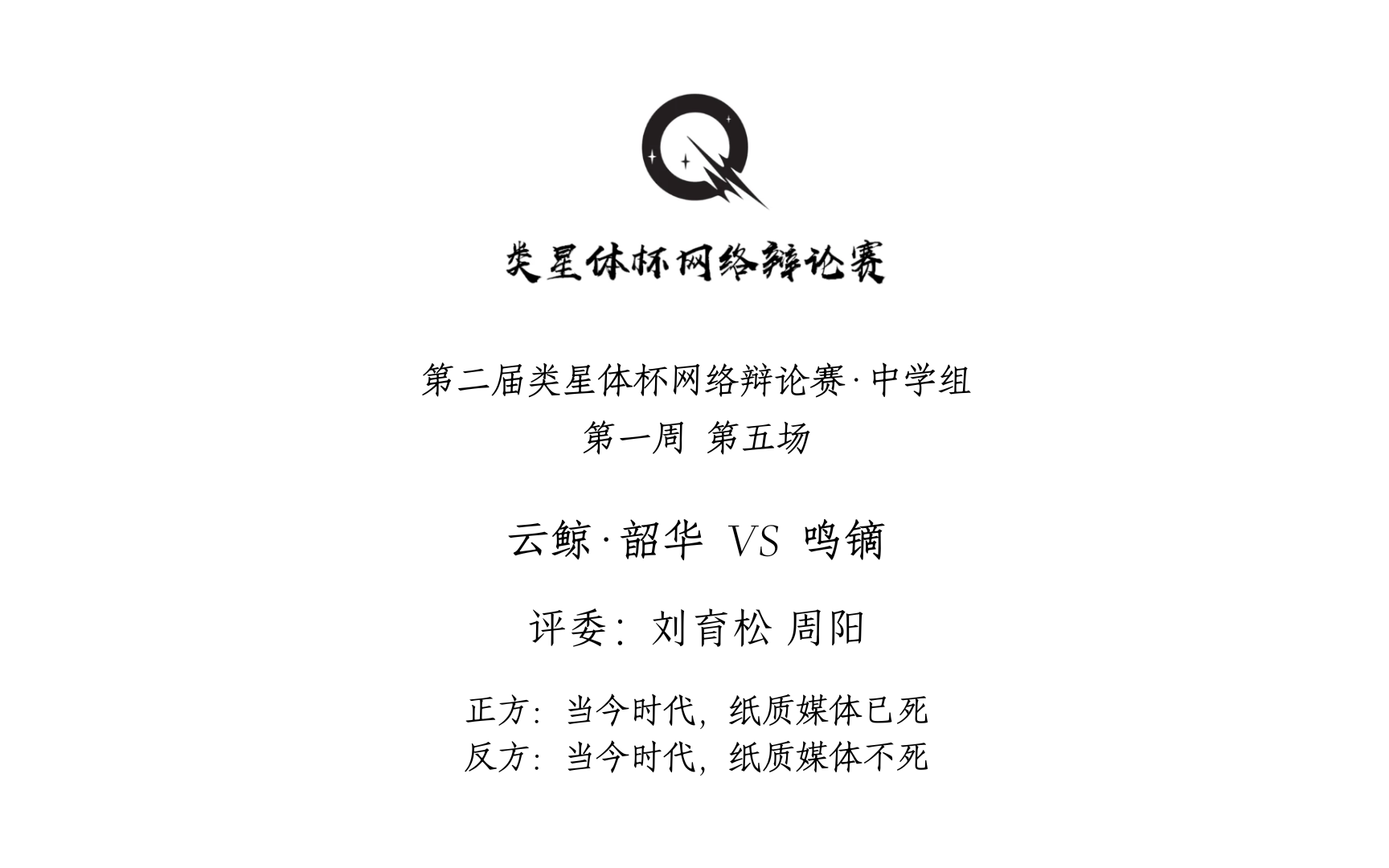 类星体杯网络辩论赛

第二届类星体杯网络辩论赛·中学组
第一周 第五场

云鲸·韶华 VS 鸣镝

评委：刘育松 周阳

正方：当今时代，纸质媒体已死
反方：当今时代，纸质媒体不死